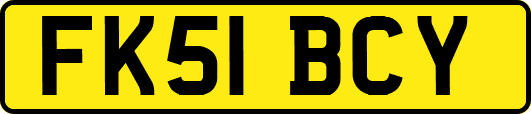 FK51 BCY